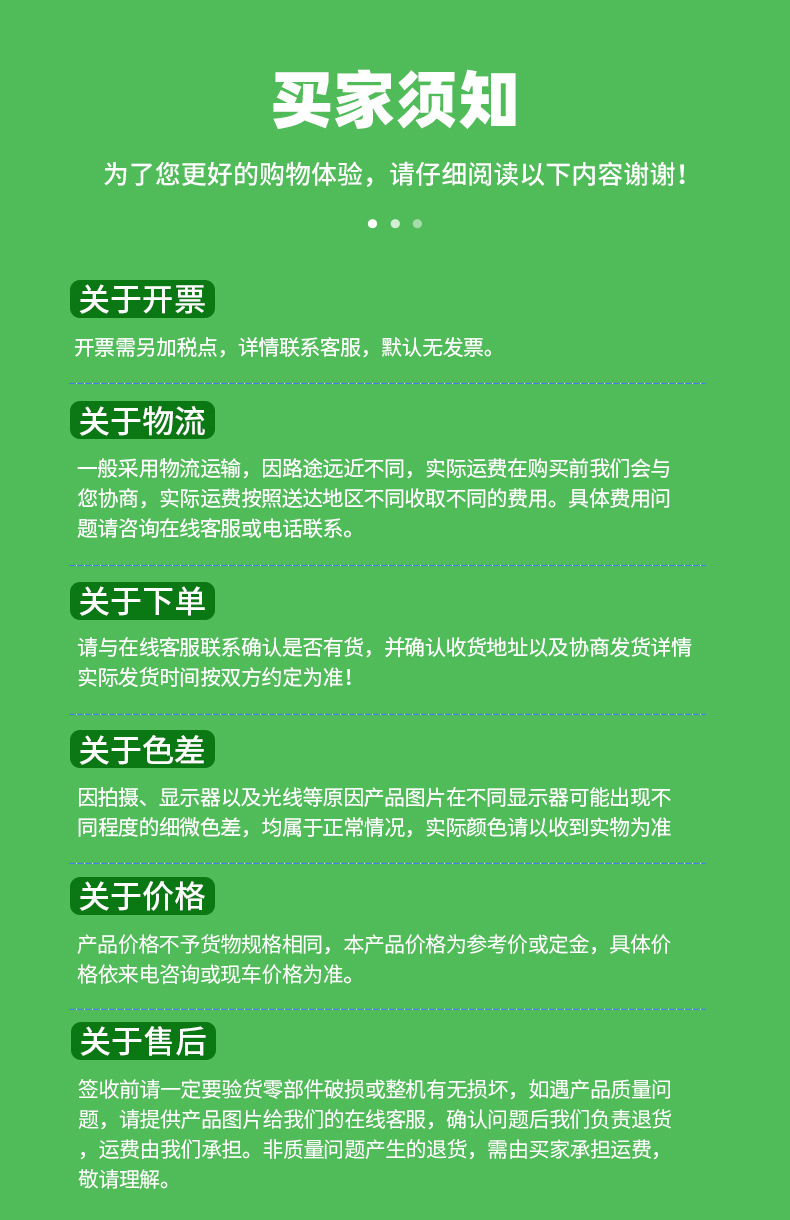 买家须知

为了您更好的购物体验，请仔细阅读以下内容谢谢！

关于开票

开票需另加税点，详情联系客服，默认无发票。

关于物流

一般采用物流运输，因路途远近不同，实际运费在购买前我们会与您协商，实际运费按照送达地区不同收取不同的费用。具体费用问题请咨询在线客服或电话联系。

关于下单

请与在线客服联系确认是否有货，并确认收货地址以及协商发货详情实际发货时间按双方约定为准！

关于色差

因拍摄、显示器以及光线等原因产品图片在不同显示器可能出现不同程度的细微色差，均属于正常情况，实际颜色请以收到实物为准

关于价格

产品价格不予货物规格相同，本产品价格为参考价或定金，具体价格依来电咨询或现车价格为准。

关于售后

签收前请一定要验货零部件破损或整机有无损坏，如遇产品质量问题，请提供产品图片给我们的在线客服，确认问题后我们负责退货，运费由我们承担。非质量问题产生的退货，需由买家承担运费，敬请理解。